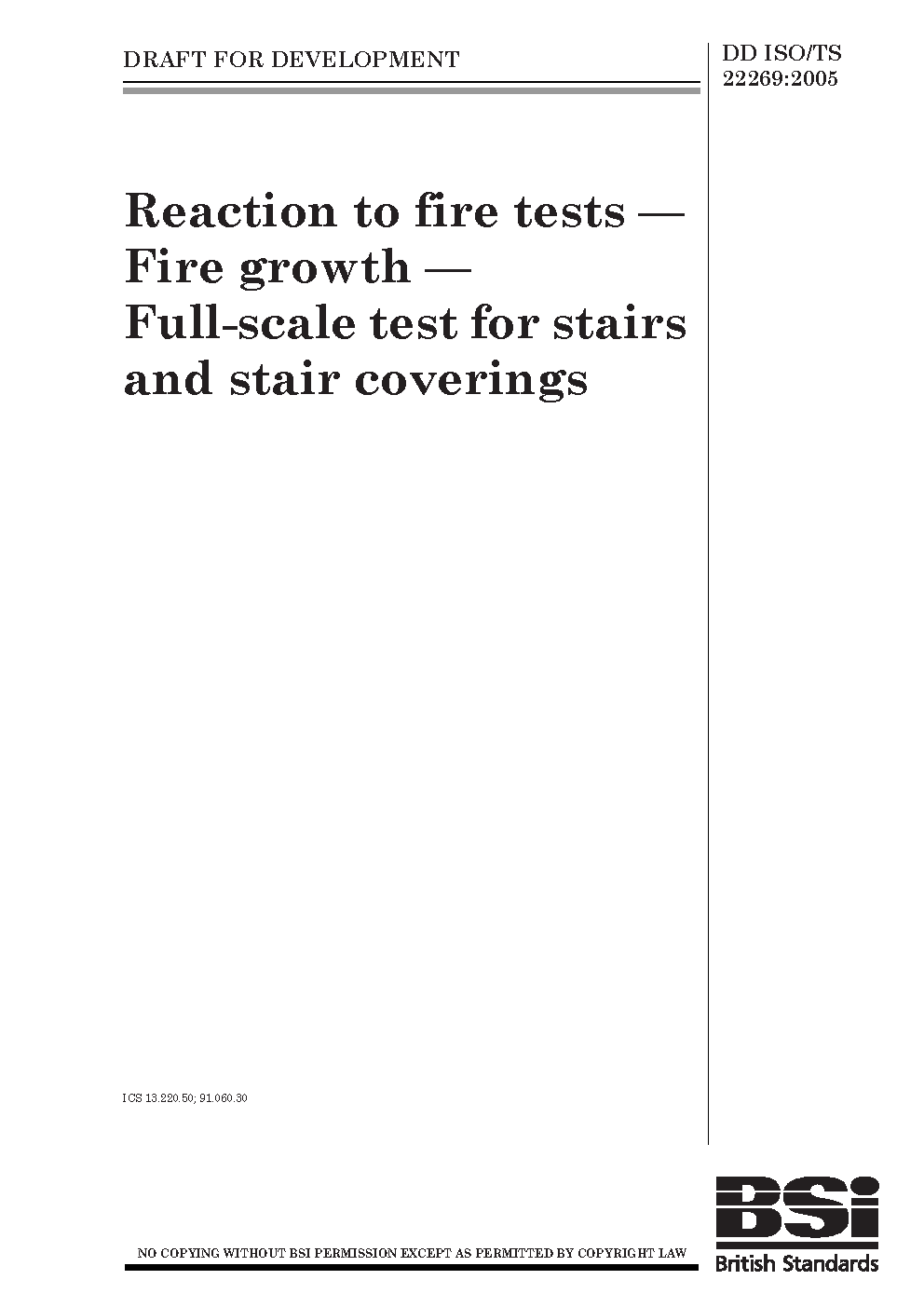 DRAFT FOR DEVELOPMENT

DD ISO/TS 22269:2005

Reaction to fire tests — Fire growth — Full-scale test for stairs and stair coverings

ICS 13.220.50; 91.060.30

NO COPYING WITHOUT BSI PERMISSION EXCEPT AS PERMITTED BY COPYRIGHT LAW

BSi
British Standards